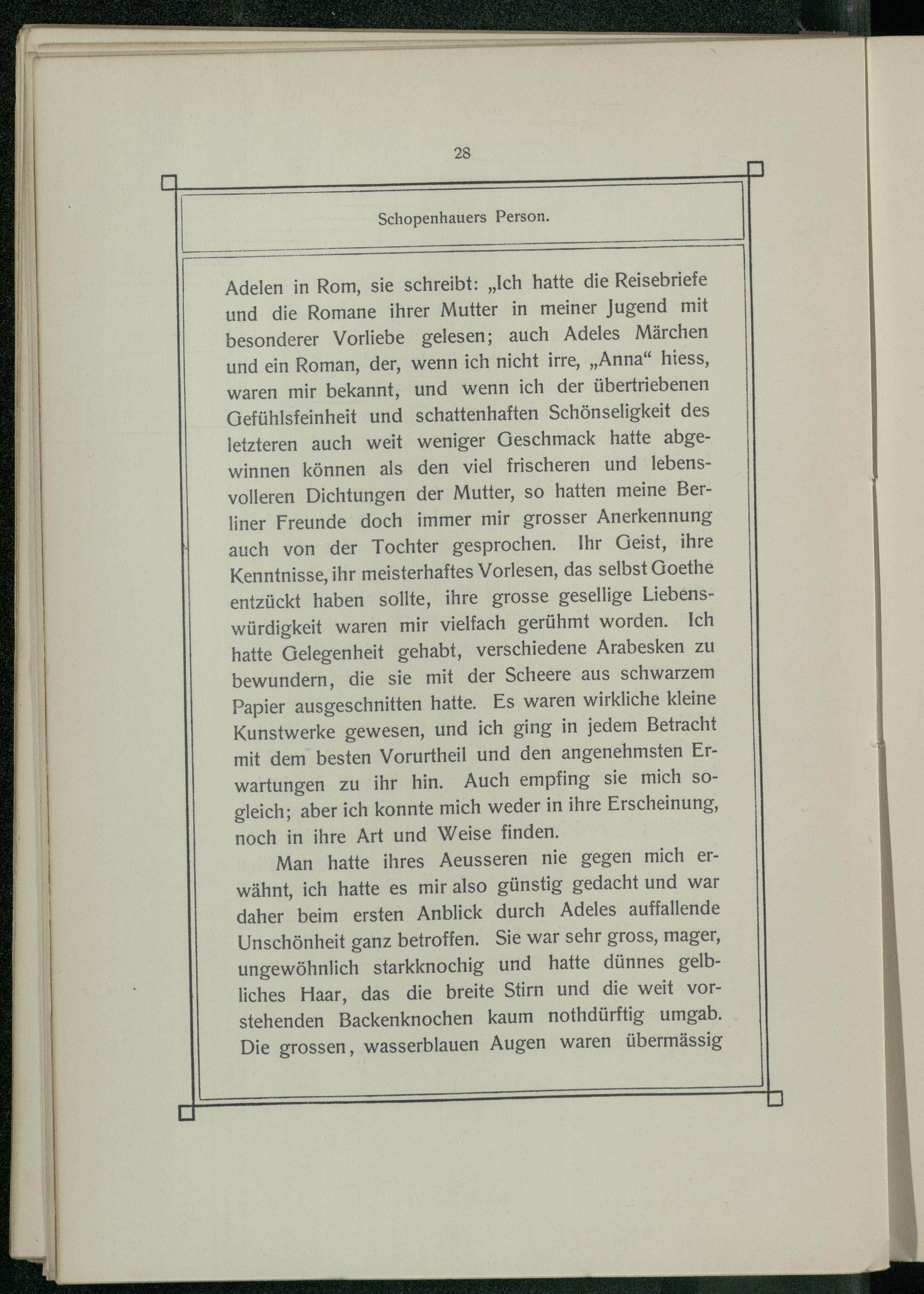 28

Schopenhauers Person.

Adelen in Rom, sie schreibt: „Ich hatte die Reisebriefe und die Romane ihrer Mutter in meiner Jugend mit besonderer Vorliebe gelesen; auch Adeles Märchen und ein Roman, der, wenn ich nicht irre, „Anna“ hiess, waren mir bekannt, und wenn ich der übertriebenen Gefühlsfeinheit und schattenhaften Schönseligkeit des letzteren auch weit weniger Geschmack hatte abgewinnen können als den viel frischeren und lebensvolleren Dichtungen der Mutter, so hatten meine Berliner Freunde doch immer mir grosser Anerkennung auch von der Tochter gesprochen. Ihr Geist, ihre Kenntnisse, ihr meisterhaftes Vorlesen, das selbst Goethe entzückt haben sollte, ihre grosse gesellige Liebenswürdigkeit waren mir vielfach gerühmt worden. Ich hatte Gelegenheit gehabt, verschiedene Arabesken zu bewundern, die sie mit der Scheere aus schwarzem Papier ausgeschnitten hatte. Es waren wirkliche kleine Kunstwerke gewesen, und ich ging in jedem Betracht mit dem besten Vorurtheil und den angenehmsten Erwartungen zu ihr hin. Auch empfing sie mich sogleich; aber ich konnte mich weder in ihre Erscheinung, noch in ihre Art und Weise finden.

Man hatte ihres Aeusseren nie gegen mich erwähnt, ich hatte es mir also günstig gedacht und war daher beim ersten Anblick durch Adeles auffallende Unschönheit ganz betroffen. Sie war sehr gross, mager, ungewöhnlich starkknochig und hatte dünnes gelbliches Haar, das die breite Stirn und die weit vorstehenden Backenknochen kaum nothdürftig umgab. Die grossen, wasserblauen Augen waren übermässig